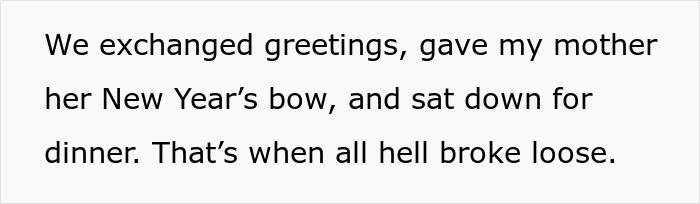 We exchanged greetings, gave my mother her New Year’s bow, and sat down for dinner. That’s when all hell broke loose.